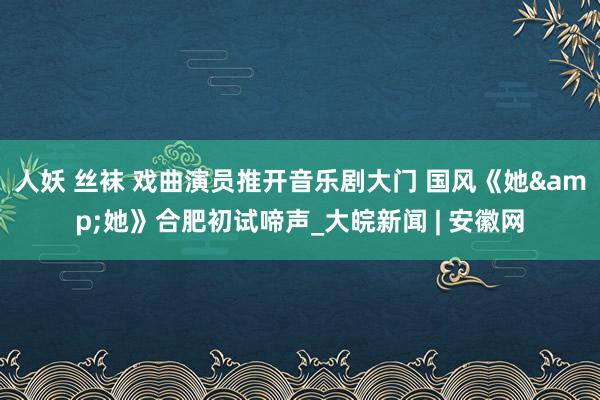 人妖 丝袜 戏曲演员推开音乐剧大门 国风《她&amp;她》合肥初试啼声_大皖新闻 | 安徽网